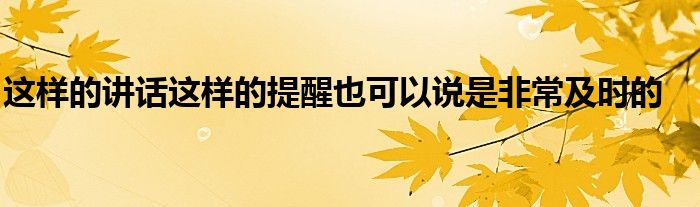 这样的讲话这样的提醒也可以说是非常及时的